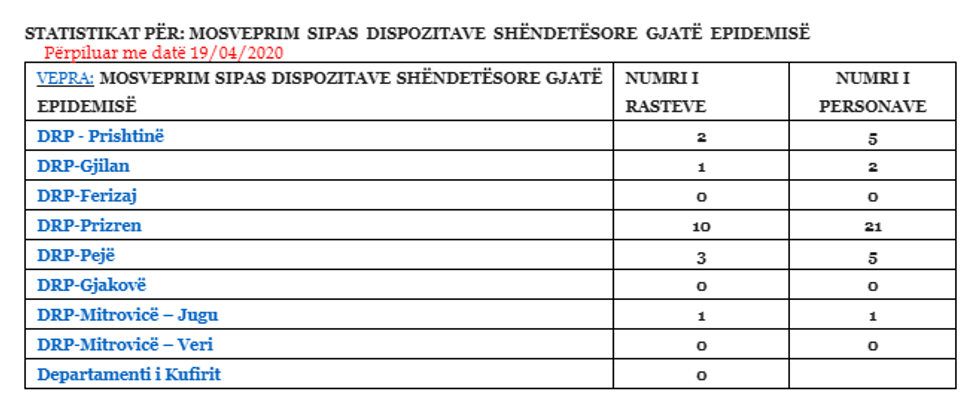 STATISTIKAT PËR: MOSVEPRIM SIPAS DISPOZITAVE SHËNDETËSORE GJATË EPIDEMISË

Përpiluar me datë 19/04/2020

| VEPRA: MOSVEPRIM SIPAS DISPOZITAVE SHËNDETËSORE GJATË EPIDEMISË | NUMRI I RASTEVE | NUMRI I PERSONAVE |
|---|---|---|
| DRP - Prishtinë | 2 | 5 |
| DRP-Gjilan | 1 | 2 |
| DRP-Ferizaj | 0 | 0 |
| DRP-Prizren | 10 | 21 |
| DRP-Pejë | 3 | 5 |
| DRP-Gjakovë | 0 | 0 |
| DRP-Mitrovicë – Jugu | 1 | 1 |
| DRP-Mitrovicë – Veri | 0 | 0 |
| Departamenti i Kufirit | 0 | |